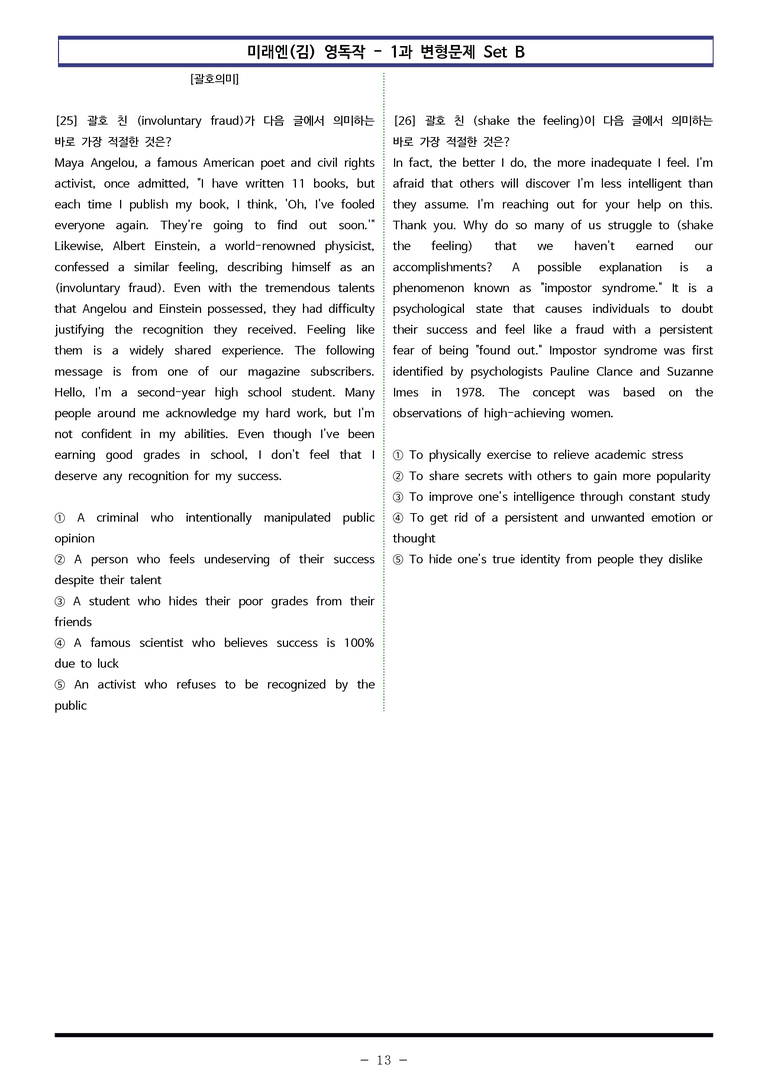 미래엔(김) 영독작 - 1과 변형문제 Set B

[괄호의미]

[25] 괄호 친 (involuntary fraud)가 다음 글에서 의미하는 바로 가장 적절한 것은?
Maya Angelou, a famous American poet and civil rights activist, once admitted, "I have written 11 books, but each time I publish my book, I think, 'Oh, I've fooled everyone again. They're going to find out soon.'" Likewise, Albert Einstein, a world-renowned physicist, confessed a similar feeling, describing himself as an (involuntary fraud). Even with the tremendous talents that Angelou and Einstein possessed, they had difficulty justifying the recognition they received. Feeling like them is a widely shared experience. The following message is from one of our magazine subscribers. Hello, I'm a second-year high school student. Many people around me acknowledge my hard work, but I'm not confident in my abilities. Even though I've been earning good grades in school, I don't feel that I deserve any recognition for my success.

① A criminal who intentionally manipulated public opinion
② A person who feels undeserving of their success despite their talent
③ A student who hides their poor grades from their friends
④ A famous scientist who believes success is 100% due to luck
⑤ An activist who refuses to be recognized by the public

[26] 괄호 친 (shake the feeling)이 다음 글에서 의미하는 바로 가장 적절한 것은?
In fact, the better I do, the more inadequate I feel. I'm afraid that others will discover I'm less intelligent than they assume. I'm reaching out for your help on this. Thank you. Why do so many of us struggle to (shake the feeling) that we haven't earned our accomplishments? A possible explanation is a phenomenon known as "impostor syndrome." It is a psychological state that causes individuals to doubt their success and feel like a fraud with a persistent fear of being "found out." Impostor syndrome was first identified by psychologists Pauline Clance and Suzanne Imes in 1978. The concept was based on the observations of high-achieving women.

① To physically exercise to relieve academic stress
② To share secrets with others to gain more popularity
③ To improve one's intelligence through constant study
④ To get rid of a persistent and unwanted emotion or thought
⑤ To hide one's true identity from people they dislike

- 13 -